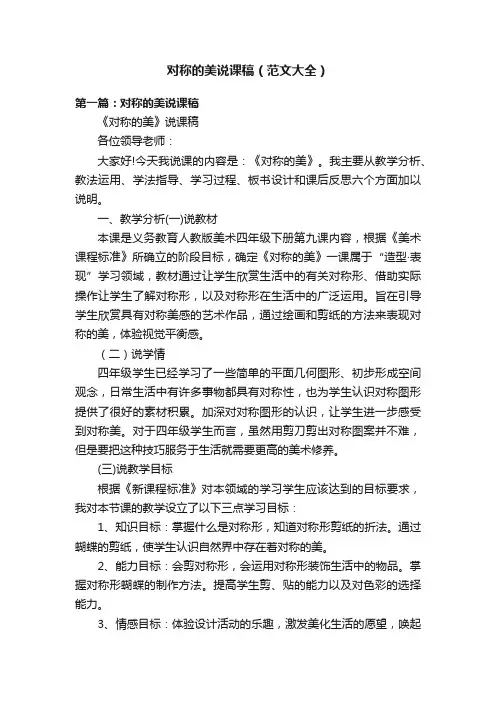 对称的美说课稿（范文大全）

第一篇：对称的美说课稿

《对称的美》说课稿

各位领导老师：

大家好!今天我说课的内容是：《对称的美》。我主要从教学分析、教法运用、学法指导、学习过程、板书设计和课后反思六个方面加以说明。

一、教学分析(一)说教材

本课是义务教育人教版美术四年级下册第九课内容，根据《美术课程标准》所确立的阶段目标，确定《对称的美》一课属于“造型·表现”学习领域，教材通过让学生欣赏生活中的有关对称形、借助实际操作让学生了解对称形，以及对称形在生活中的广泛运用。旨在引导学生欣赏具有对称美感的艺术作品，通过绘画和剪纸的方法来表现对称的美，体验视觉平衡感。

（二）说学情

四年级学生已经学习了一些简单的平面几何图形、初步形成空间观念，日常生活中有许多事物都具有对称性，也为学生认识对称图形提供了很好的素材积累。加深对对称图形的认识，让学生进一步感受到对称美。对于四年级学生而言，虽然用剪刀剪出对称图案并不难，但是要把这种技巧服务于生活就需要更高的美术修养。

(三)说教学目标

根据《新课程标准》对本领域的学习学生应该达到的目标要求，我对本节课的教学设立了以下三点学习目标：

1、知识目标：掌握什么是对称形，知道对称形剪纸的折法。通过蝴蝶的剪纸，使学生认识自然界中存在着对称的美。

2、能力目标：会剪对称形，会运用对称形装饰生活中的物品。掌握对称形蝴蝶的制作方法。提高学生剪、贴的能力以及对色彩的选择能力。

3、情感目标：体验设计活动的乐趣，激发美化生活的愿望，唤起